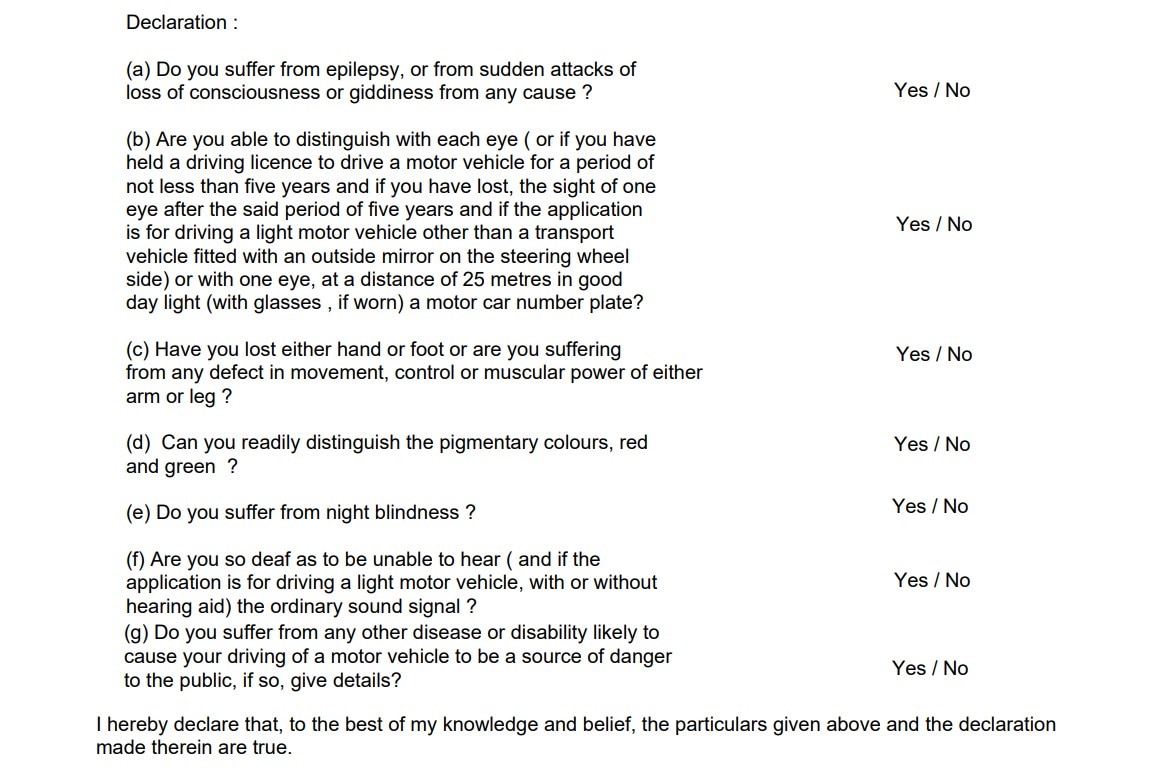 Declaration :

(a) Do you suffer from epilepsy, or from sudden attacks of loss of consciousness or giddiness from any cause ?

Yes / No

(b) Are you able to distinguish with each eye ( or if you have held a driving licence to drive a motor vehicle for a period of not less than five years and if you have lost, the sight of one eye after the said period of five years and if the application is for driving a light motor vehicle other than a transport vehicle fitted with an outside mirror on the steering wheel side) or with one eye, at a distance of 25 metres in good day light (with glasses , if worn) a motor car number plate?

Yes / No

(c) Have you lost either hand or foot or are you suffering from any defect in movement, control or muscular power of either arm or leg ?

Yes / No

(d) Can you readily distinguish the pigmentary colours, red and green ?

Yes / No

(e) Do you suffer from night blindness ?

Yes / No

(f) Are you so deaf as to be unable to hear ( and if the application is for driving a light motor vehicle, with or without hearing aid) the ordinary sound signal ?

Yes / No

(g) Do you suffer from any other disease or disability likely to cause your driving of a motor vehicle to be a source of danger to the public, if so, give details?

Yes / No

I hereby declare that, to the best of my knowledge and belief, the particulars given above and the declaration made therein are true.